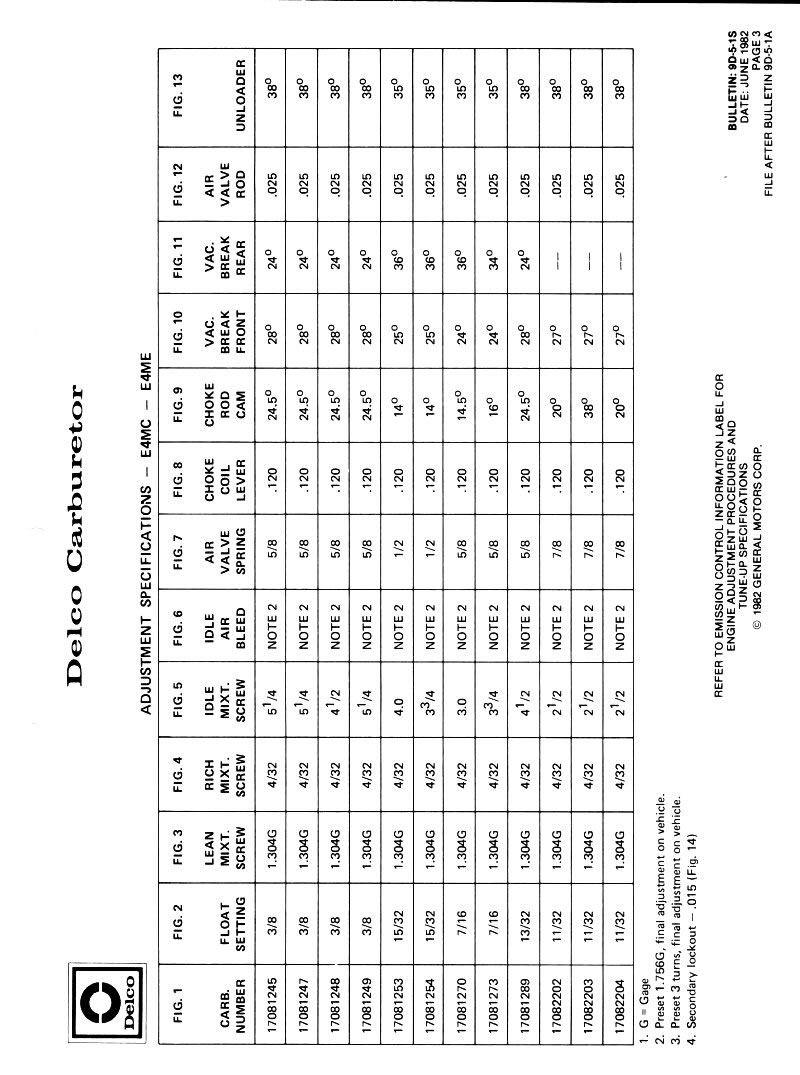 Delco

Delco Carburetor

ADJUSTMENT SPECIFICATIONS – E4MC – E4ME

| FIG. 1 CARB. NUMBER | FIG. 2 FLOAT SETTING | FIG. 3 LEAN MIXT. SCREW | FIG. 4 RICH MIXT. SCREW | FIG. 5 IDLE MIXT. SCREW | FIG. 6 IDLE AIR BLEED | FIG. 7 AIR VALVE SPRING | FIG. 8 CHOKE COIL LEVER | FIG. 9 CHOKE ROD CAM | FIG. 10 VAC. BREAK FRONT | FIG. 11 VAC. BREAK REAR | FIG. 12 AIR VALVE ROD | FIG. 13 UNLOADER |
|---|---|---|---|---|---|---|---|---|---|---|---|---|
| 17081245 | 3/8 | 1.304G | 4/32 | $5^1/4$ | NOTE 2 | 5/8 | .120 | $24.5^o$ | $28^o$ | $24^o$ | .025 | $38^o$ |
| 17081247 | 3/8 | 1.304G | 4/32 | $5^1/4$ | NOTE 2 | 5/8 | .120 | $24.5^o$ | $28^o$ | $24^o$ | .025 | $38^o$ |
| 17081248 | 3/8 | 1.304G | 4/32 | $4^1/2$ | NOTE 2 | 5/8 | .120 | $24.5^o$ | $28^o$ | $24^o$ | .025 | $38^o$ |
| 17081249 | 3/8 | 1.304G | 4/32 | $5^1/4$ | NOTE 2 | 5/8 | .120 | $24.5^o$ | $28^o$ | $24^o$ | .025 | $38^o$ |
| 17081253 | 15/32 | 1.304G | 4/32 | 4.0 | NOTE 2 | 1/2 | .120 | $14^o$ | $25^o$ | $36^o$ | .025 | $35^o$ |
| 17081254 | 15/32 | 1.304G | 4/32 | $3^3/4$ | NOTE 2 | 1/2 | .120 | $14^o$ | $25^o$ | $36^o$ | .025 | $35^o$ |
| 17081270 | 7/16 | 1.304G | 4/32 | 3.0 | NOTE 2 | 5/8 | .120 | $14.5^o$ | $24^o$ | $36^o$ | .025 | $35^o$ |
| 17081273 | 7/16 | 1.304G | 4/32 | $3^3/4$ | NOTE 2 | 5/8 | .120 | $16^o$ | $24^o$ | $34^o$ | .025 | $35^o$ |
| 17081289 | 13/32 | 1.304G | 4/32 | $4^1/2$ | NOTE 2 | 5/8 | .120 | $24.5^o$ | $28^o$ | $24^o$ | .025 | $38^o$ |
| 17082202 | 11/32 | 1.304G | 4/32 | $2^1/2$ | NOTE 2 | 7/8 | .120 | $20^o$ | $27^o$ | — | .025 | $38^o$ |
| 17082203 | 11/32 | 1.304G | 4/32 | $2^1/2$ | NOTE 2 | 7/8 | .120 | $38^o$ | $27^o$ | — | .025 | $38^o$ |
| 17082204 | 11/32 | 1.304G | 4/32 | $2^1/2$ | NOTE 2 | 7/8 | .120 | $20^o$ | $27^o$ | — | .025 | $38^o$ |

1. G = Gage
2. Preset 1.756G, final adjustment on vehicle.
3. Preset 3 turns, final adjustment on vehicle.
4. Secondary lockout – .015 (Fig. 14)

REFER TO EMISSION CONTROL INFORMATION LABEL FOR ENGINE ADJUSTMENT PROCEDURES AND TUNE-UP SPECIFICATIONS
© 1982 GENERAL MOTORS CORP.

BULLETIN: 9D-5-1S
DATE: JUNE 1982
PAGE 3
FILE AFTER BULLETIN 9D-5-1A